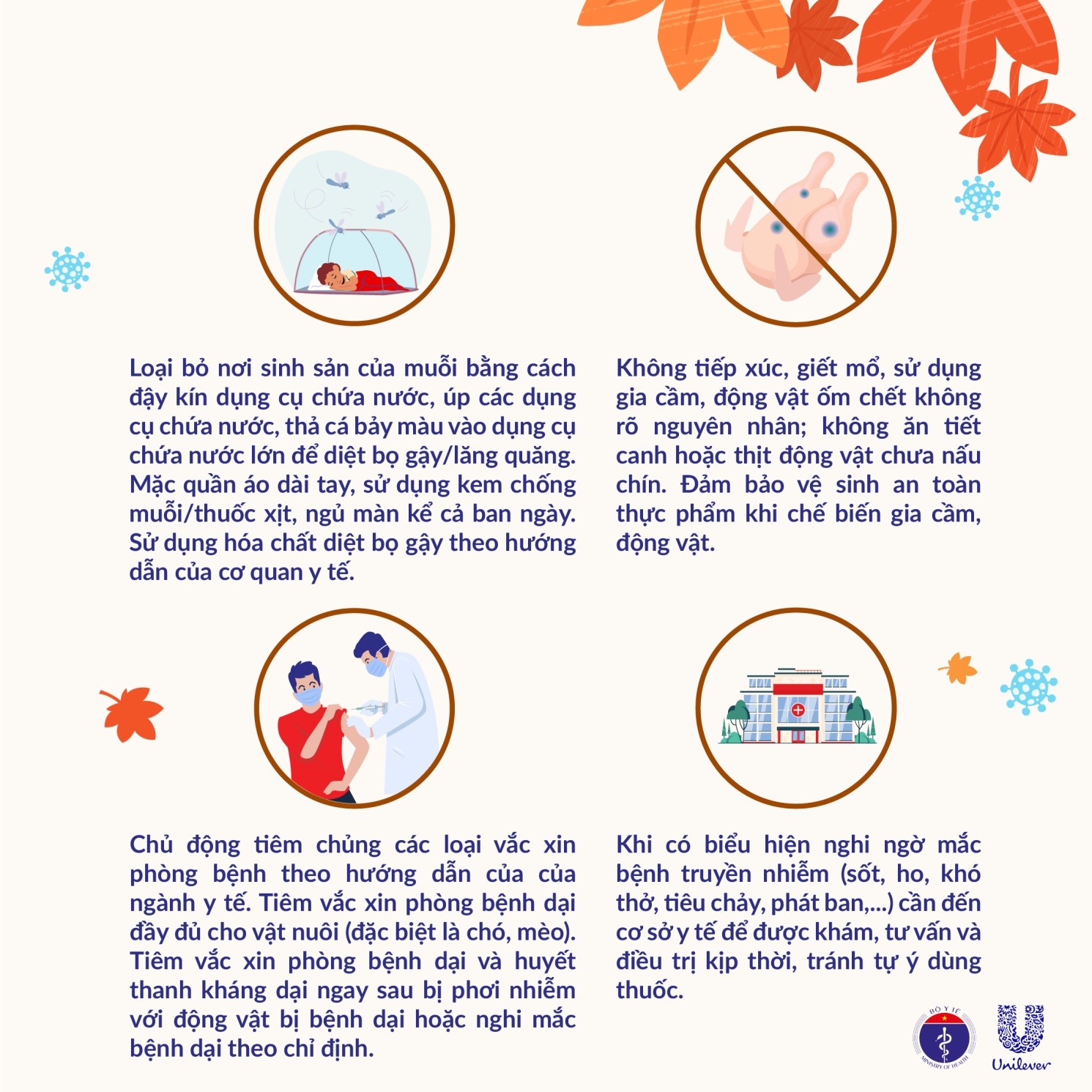 Loại bỏ nơi sinh sản của muỗi bằng cách đậy kín dụng cụ chứa nước, úp các dụng cụ chứa nước, thả cá bảy màu vào dụng cụ chứa nước lớn để diệt bọ gậy/lăng quăng. Mặc quần áo dài tay, sử dụng kem chống muỗi/thuốc xịt, ngủ màn kể cả ban ngày. Sử dụng hóa chất diệt bọ gậy theo hướng dẫn của cơ quan y tế.

Không tiếp xúc, giết mổ, sử dụng gia cầm, động vật ốm chết không rõ nguyên nhân; không ăn tiết canh hoặc thịt động vật chưa nấu chín. Đảm bảo vệ sinh an toàn thực phẩm khi chế biến gia cầm, động vật.

Chủ động tiêm chủng các loại vắc xin phòng bệnh theo hướng dẫn của của ngành y tế. Tiêm vắc xin phòng bệnh dại đầy đủ cho vật nuôi (đặc biệt là chó, mèo). Tiêm vắc xin phòng bệnh dại và huyết thanh kháng dại ngay sau bị phơi nhiễm với động vật bị bệnh dại hoặc nghi mắc bệnh dại theo chỉ định.

Khi có biểu hiện nghi ngờ mắc bệnh truyền nhiễm (sốt, ho, khó thở, tiêu chảy, phát ban,...) cần đến cơ sở y tế để được khám, tư vấn và điều trị kịp thời, tránh tự ý dùng thuốc.

BỘ Y TẾ
MINISTRY OF HEALTH
Unilever